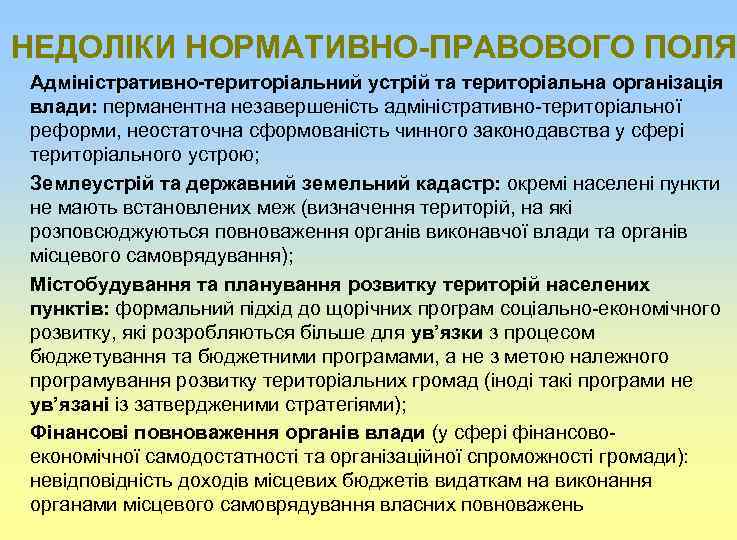 НЕДОЛІКИ НОРМАТИВНО-ПРАВОВОГО ПОЛЯ

Адміністративно-територіальний устрій та територіальна організація влади: перманентна незавершеність адміністративно-територіальної реформи, неостаточна сформованість чинного законодавства у сфері територіального устрою;

Землеустрій та державний земельний кадастр: окремі населені пункти не мають встановлених меж (визначення територій, на які розповсюджуються повноваження органів виконавчої влади та органів місцевого самоврядування);

Містобудування та планування розвитку територій населених пунктів: формальний підхід до щорічних програм соціально-економічного розвитку, які розробляються більше для ув’язки з процесом бюджетування та бюджетними програмами, а не з метою належного програмування розвитку територіальних громад (іноді такі програми не ув’язані із затвердженими стратегіями);

Фінансові повноваження органів влади (у сфері фінансово-економічної самодостатності та організаційної спроможності громади): невідповідність доходів місцевих бюджетів видаткам на виконання органами місцевого самоврядування власних повноважень